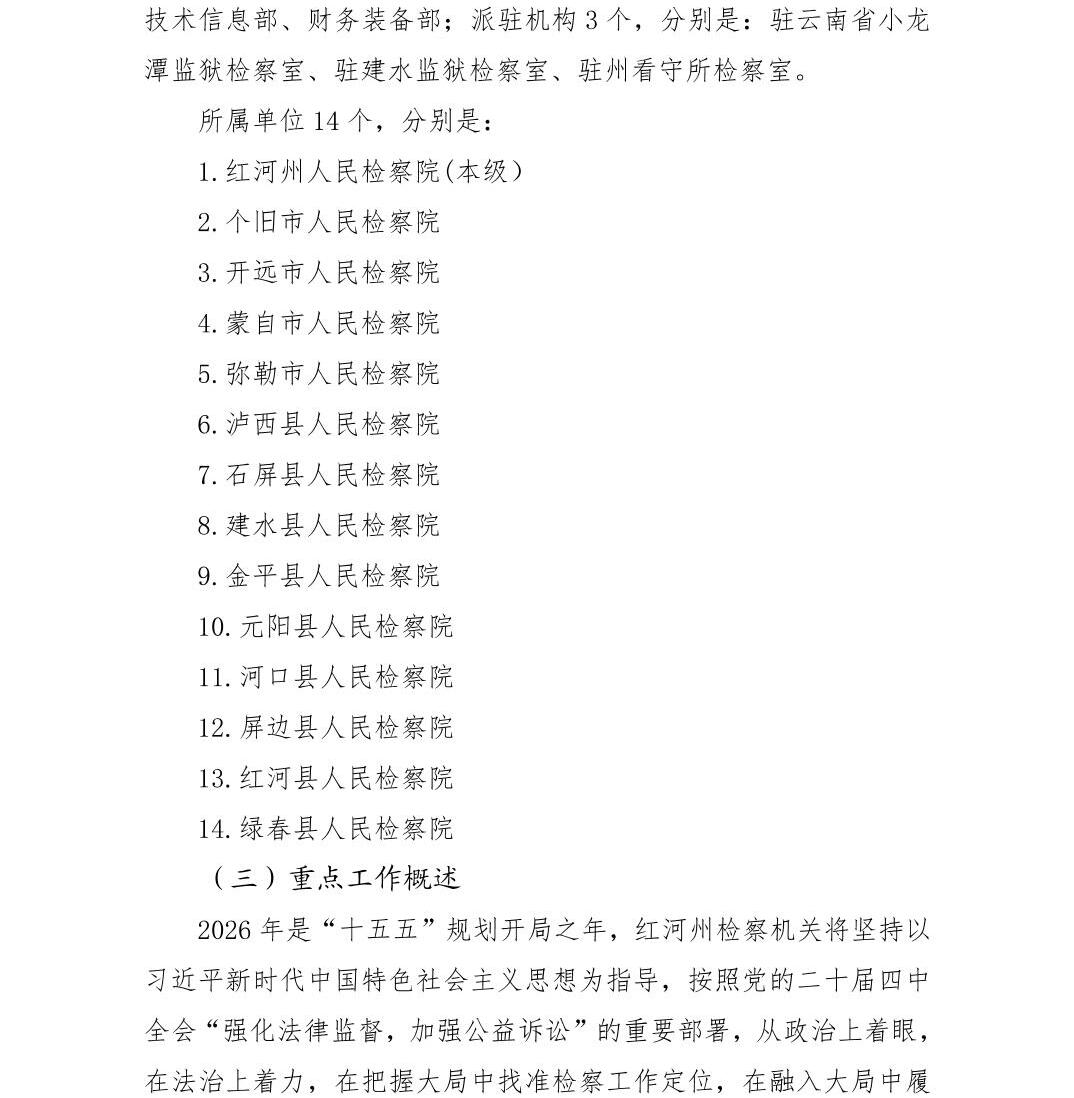 技术信息部、财务装备部；派驻机构 3 个，分别是：驻云南省小龙潭监狱检察室、驻建水监狱检察室、驻州看守所检察室。

所属单位 14 个，分别是：

1. 红河州人民检察院(本级)

2. 个旧市人民检察院

3. 开远市人民检察院

4. 蒙自市人民检察院

5. 弥勒市人民检察院

6. 泸西县人民检察院

7. 石屏县人民检察院

8. 建水县人民检察院

9. 金平县人民检察院

10. 元阳县人民检察院

11. 河口县人民检察院

12. 屏边县人民检察院

13. 红河县人民检察院

14. 绿春县人民检察院

（三）重点工作概述

2026 年是“十五五”规划开局之年，红河州检察机关将坚持以习近平新时代中国特色社会主义思想为指导，按照党的二十届四中全会“强化法律监督，加强公益诉讼”的重要部署，从政治上着眼，在法治上着力，在把握大局中找准检察工作定位，在融入大局中履